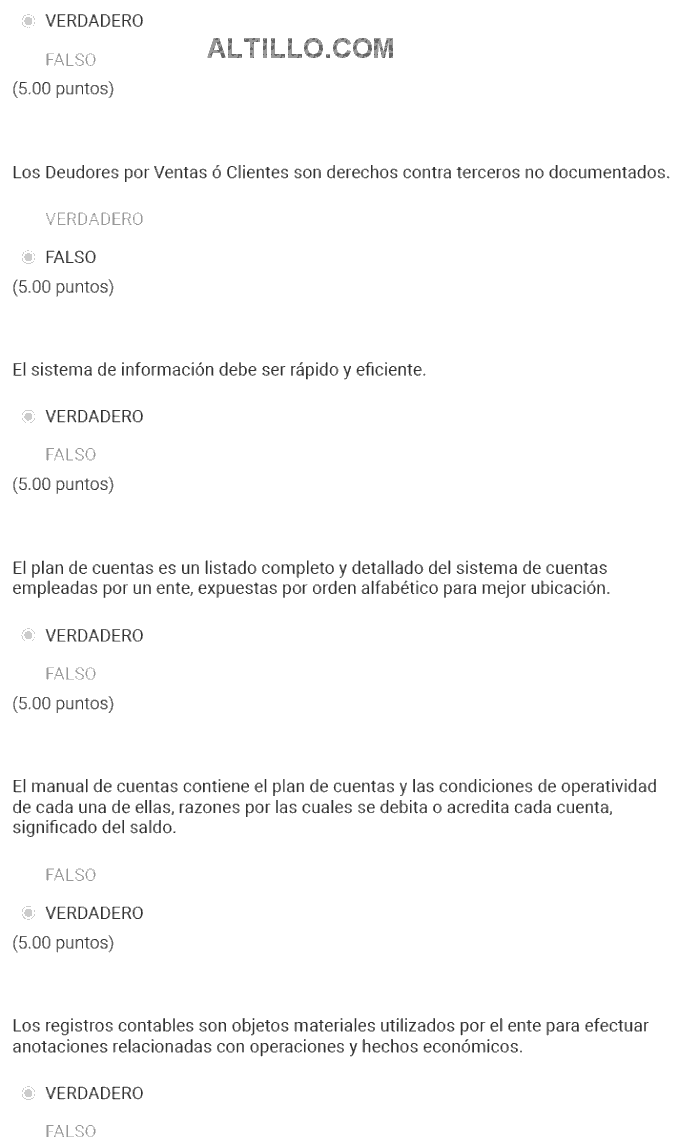 VERDADERO

FALSO

ALTILLO.COM

(5.00 puntos)

Los Deudores por Ventas ó Clientes son derechos contra terceros no documentados.

VERDADERO

FALSO

(5.00 puntos)

El sistema de información debe ser rápido y eficiente.

VERDADERO

FALSO

(5.00 puntos)

El plan de cuentas es un listado completo y detallado del sistema de cuentas empleadas por un ente, expuestas por orden alfabético para mejor ubicación.

VERDADERO

FALSO

(5.00 puntos)

El manual de cuentas contiene el plan de cuentas y las condiciones de operatividad de cada una de ellas, razones por las cuales se debita o acredita cada cuenta, significado del saldo.

FALSO

VERDADERO

(5.00 puntos)

Los registros contables son objetos materiales utilizados por el ente para efectuar anotaciones relacionadas con operaciones y hechos económicos.

VERDADERO

FALSO